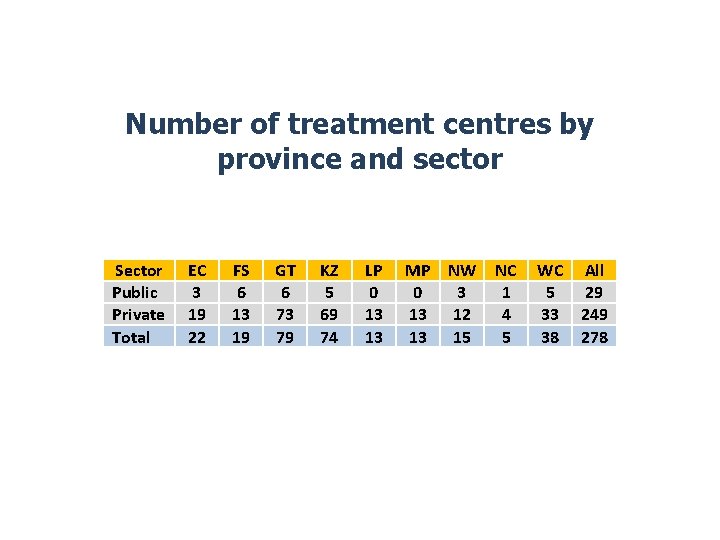 Number of treatment centres by province and sector

| Sector | EC | FS | GT | KZ | LP | MP | NW | NC | WC | All |
|---|---|---|---|---|---|---|---|---|---|---|
| Public | 3 | 6 | 6 | 5 | 0 | 0 | 3 | 1 | 5 | 29 |
| Private | 19 | 13 | 73 | 69 | 13 | 13 | 12 | 4 | 33 | 249 |
| Total | 22 | 19 | 79 | 74 | 13 | 13 | 15 | 5 | 38 | 278 |